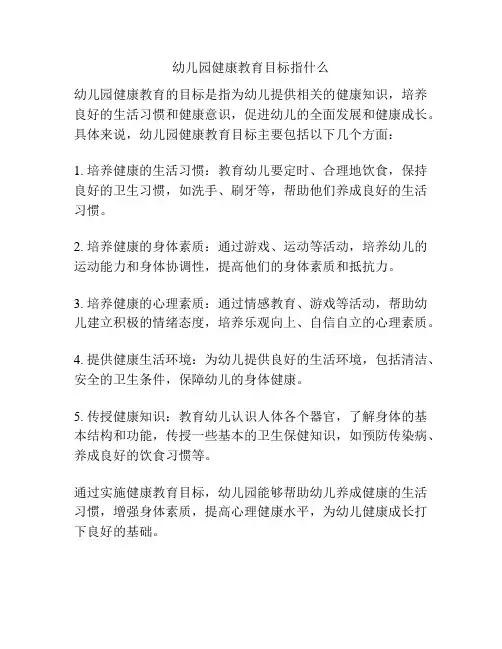 幼儿园健康教育目标指什么

幼儿园健康教育的目标是指为幼儿提供相关的健康知识，培养良好的生活习惯和健康意识，促进幼儿的全面发展和健康成长。具体来说，幼儿园健康教育目标主要包括以下几个方面：

1. 培养健康的生活习惯：教育幼儿要定时、合理地饮食，保持良好的卫生习惯，如洗手、刷牙等，帮助他们养成良好的生活习惯。

2. 培养健康的身体素质：通过游戏、运动等活动，培养幼儿的运动能力和身体协调性，提高他们的身体素质和抵抗力。

3. 培养健康的心理素质：通过情感教育、游戏等活动，帮助幼儿建立积极的情绪态度，培养乐观向上、自信自立的心理素质。

4. 提供健康生活环境：为幼儿提供良好的生活环境，包括清洁、安全的卫生条件，保障幼儿的身体健康。

5. 传授健康知识：教育幼儿认识人体各个器官，了解身体的基本结构和功能，传授一些基本的卫生保健知识，如预防传染病、养成良好的饮食习惯等。

通过实施健康教育目标，幼儿园能够帮助幼儿养成健康的生活习惯，增强身体素质，提高心理健康水平，为幼儿健康成长打下良好的基础。